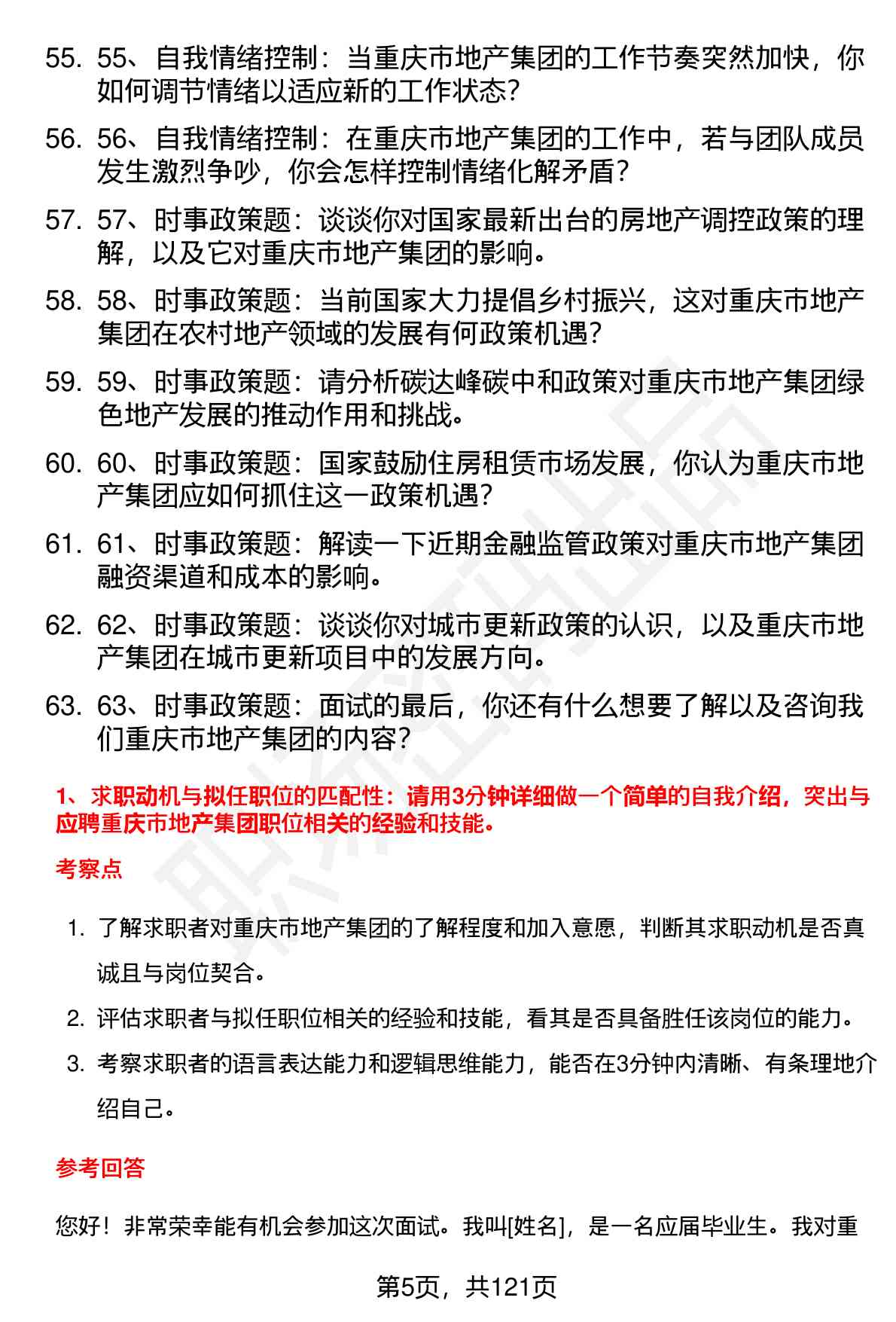 55. 55、自我情绪控制：当重庆市地产集团的工作节奏突然加快，你如何调节情绪以适应新的工作状态？

56. 56、自我情绪控制：在重庆市地产集团的工作中，若与团队成员发生激烈争吵，你会怎样控制情绪化解矛盾？

57. 57、时事政策题：谈谈你对国家最新出台的房地产调控政策的理解，以及它对重庆市地产集团的影响。

58. 58、时事政策题：当前国家大力提倡乡村振兴，这对重庆市地产集团在农村地产领域的发展有何政策机遇？

59. 59、时事政策题：请分析碳达峰碳中和政策对重庆市地产集团绿色地产发展的推动作用和挑战。

60. 60、时事政策题：国家鼓励住房租赁市场发展，你认为重庆市地产集团应如何抓住这一政策机遇？

61. 61、时事政策题：解读一下近期金融监管政策对重庆市地产集团融资渠道和成本的影响。

62. 62、时事政策题：谈谈你对城市更新政策的认识，以及重庆市地产集团在城市更新项目中的发展方向。

63. 63、时事政策题：面试的最后，你还有什么想要了解以及咨询我们重庆市地产集团的内容？

1、求职动机与拟任职位的匹配性：请用3分钟详细做一个简单的自我介绍，突出与应聘重庆市地产集团职位相关的经验和技能。

考察点

1. 了解求职者对重庆市地产集团的了解程度和加入意愿，判断其求职动机是否真诚且与岗位契合。

2. 评估求职者与拟任职位相关的经验和技能，看其是否具备胜任该岗位的能力。

3. 考察求职者的语言表达能力和逻辑思维能力，能否在3分钟内清晰、有条理地介绍自己。

参考回答

您好！非常荣幸能有机会参加这次面试。我叫[姓名]，是一名应届毕业生。我对重

第5页，共121页